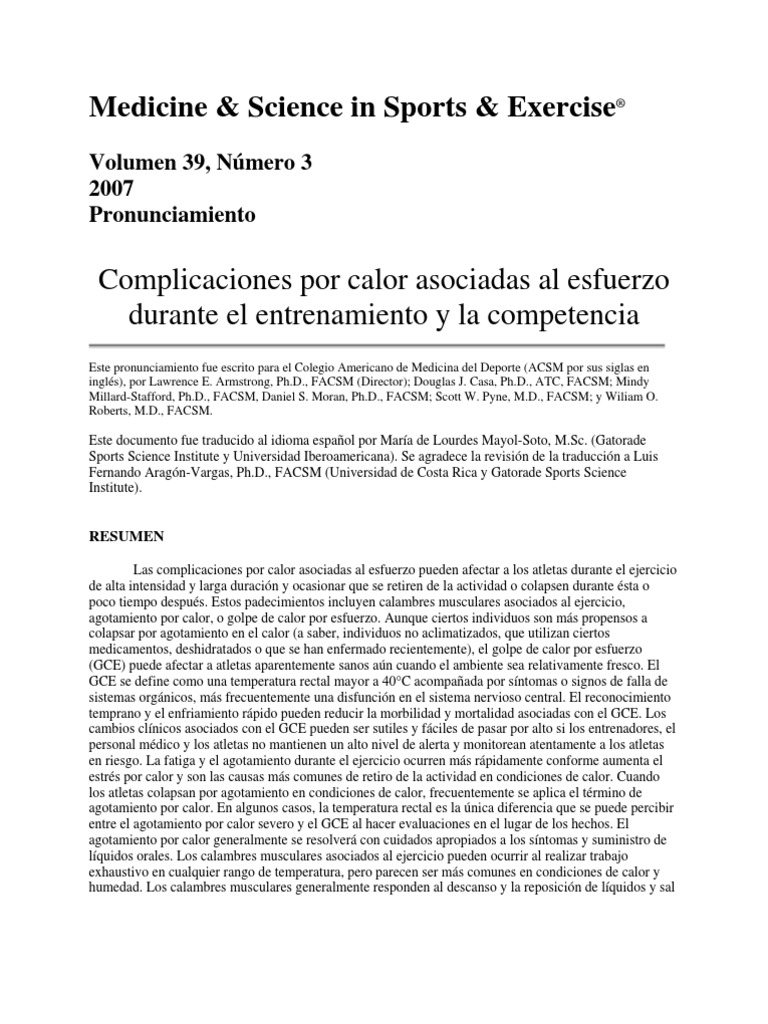 Medicine & Science in Sports & Exercise®

Volumen 39, Número 3
2007
Pronunciamiento

Complicaciones por calor asociadas al esfuerzo durante el entrenamiento y la competencia

Este pronunciamiento fue escrito para el Colegio Americano de Medicina del Deporte (ACSM por sus siglas en inglés), por Lawrence E. Armstrong, Ph.D., FACSM (Director); Douglas J. Casa, Ph.D., ATC, FACSM; Mindy Millard-Stafford, Ph.D., FACSM, Daniel S. Moran, Ph.D., FACSM; Scott W. Pyne, M.D., FACSM; y Wiliam O. Roberts, M.D., FACSM.

Este documento fue traducido al idioma español por María de Lourdes Mayol-Soto, M.Sc. (Gatorade Sports Science Institute y Universidad Iberoamericana). Se agradece la revisión de la traducción a Luis Fernando Aragón-Vargas, Ph.D., FACSM (Universidad de Costa Rica y Gatorade Sports Science Institute).

RESUMEN

Las complicaciones por calor asociadas al esfuerzo pueden afectar a los atletas durante el ejercicio de alta intensidad y larga duración y ocasionar que se retiren de la actividad o colapsen durante ésta o poco tiempo después. Estos padecimientos incluyen calambres musculares asociados al ejercicio, agotamiento por calor, o golpe de calor por esfuerzo. Aunque ciertos individuos son más propensos a colapsar por agotamiento en el calor (a saber, individuos no aclimatizados, que utilizan ciertos medicamentos, deshidratados o que se han enfermado recientemente), el golpe de calor por esfuerzo (GCE) puede afectar a atletas aparentemente sanos aún cuando el ambiente sea relativamente fresco. El GCE se define como una temperatura rectal mayor a 40°C acompañada por síntomas o signos de falla de sistemas orgánicos, más frecuentemente una disfunción en el sistema nervioso central. El reconocimiento temprano y el enfriamiento rápido pueden reducir la morbilidad y mortalidad asociadas con el GCE. Los cambios clínicos asociados con el GCE pueden ser sutiles y fáciles de pasar por alto si los entrenadores, el personal médico y los atletas no mantienen un alto nivel de alerta y monitorean atentamente a los atletas en riesgo. La fatiga y el agotamiento durante el ejercicio ocurren más rápidamente conforme aumenta el estrés por calor y son las causas más comunes de retiro de la actividad en condiciones de calor. Cuando los atletas colapsan por agotamiento en condiciones de calor, frecuentemente se aplica el término de agotamiento por calor. En algunos casos, la temperatura rectal es la única diferencia que se puede percibir entre el agotamiento por calor severo y el GCE al hacer evaluaciones en el lugar de los hechos. El agotamiento por calor generalmente se resolverá con cuidados apropiados a los síntomas y suministro de líquidos orales. Los calambres musculares asociados al ejercicio pueden ocurrir al realizar trabajo exhaustivo en cualquier rango de temperatura, pero parecen ser más comunes en condiciones de calor y humedad. Los calambres musculares generalmente responden al descanso y la reposición de líquidos y sal